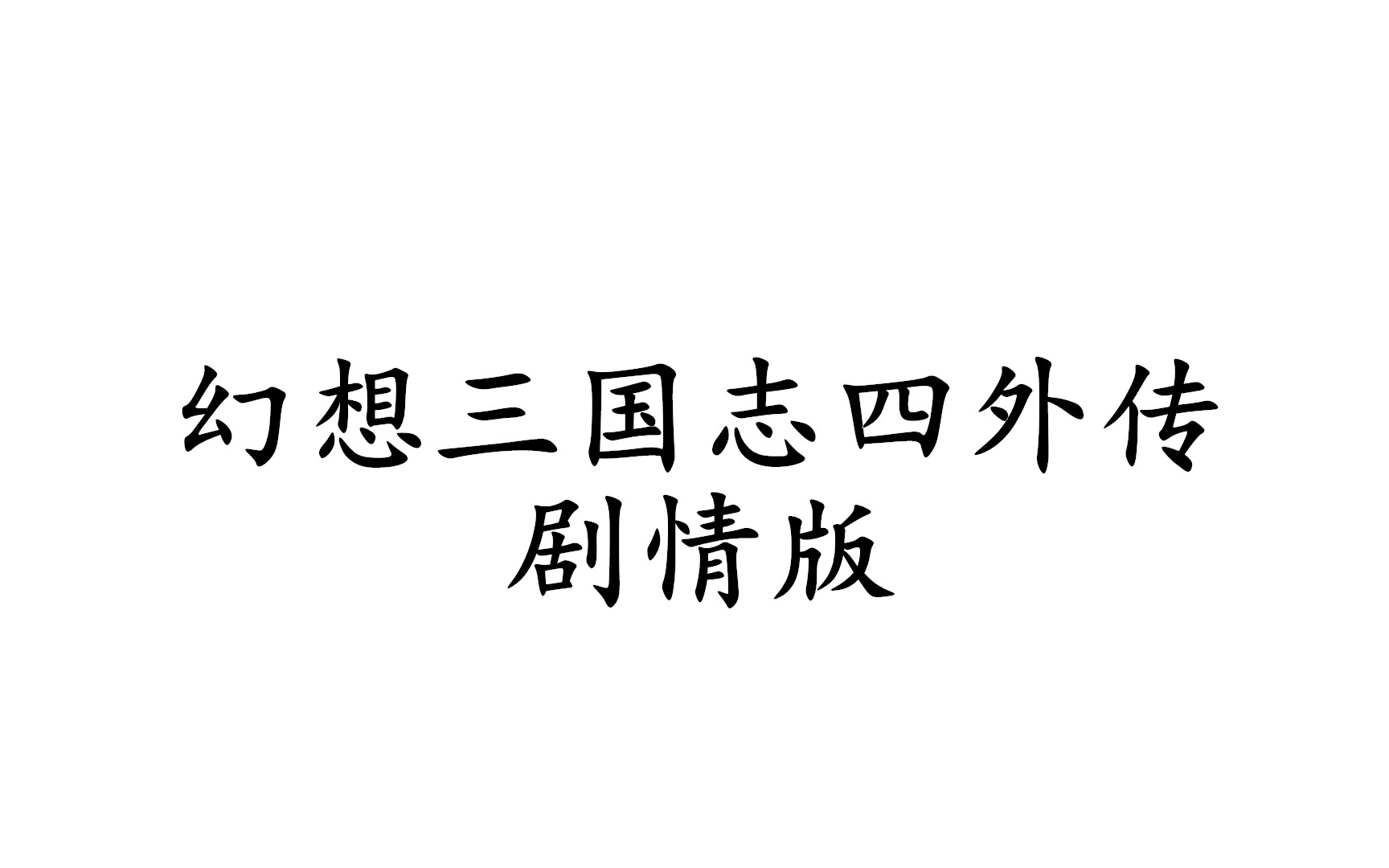 幻想三国志四外传
剧情版